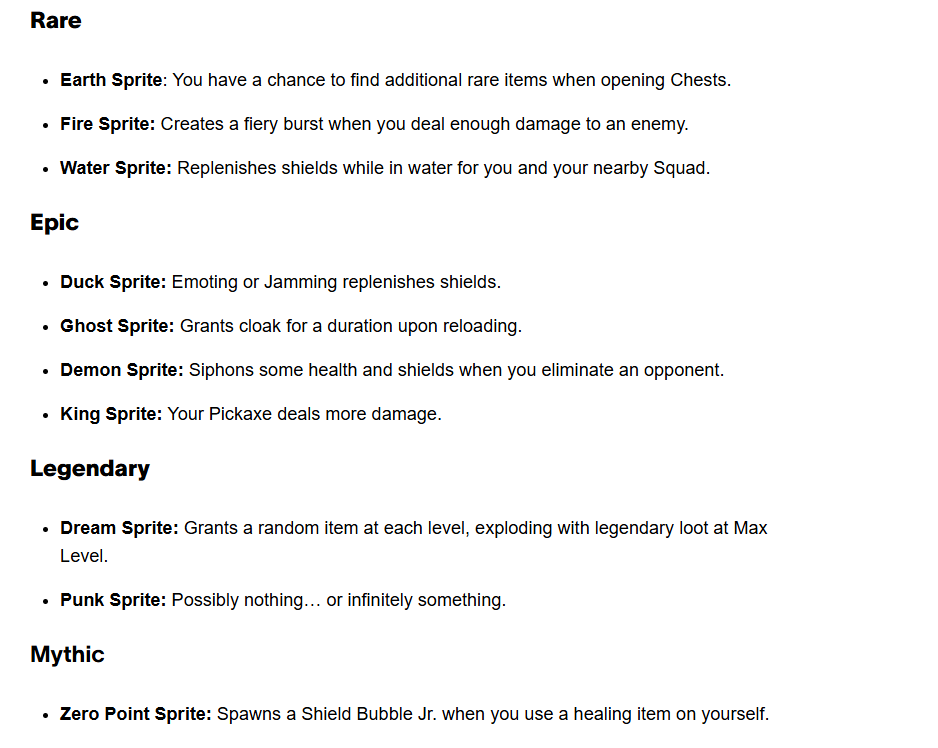 Rare

• Earth Sprite: You have a chance to find additional rare items when opening Chests.

• Fire Sprite: Creates a fiery burst when you deal enough damage to an enemy.

• Water Sprite: Replenishes shields while in water for you and your nearby Squad.

Epic

• Duck Sprite: Emoting or Jamming replenishes shields.

• Ghost Sprite: Grants cloak for a duration upon reloading.

• Demon Sprite: Siphons some health and shields when you eliminate an opponent.

• King Sprite: Your Pickaxe deals more damage.

Legendary

• Dream Sprite: Grants a random item at each level, exploding with legendary loot at Max Level.

• Punk Sprite: Possibly nothing… or infinitely something.

Mythic

• Zero Point Sprite: Spawns a Shield Bubble Jr. when you use a healing item on yourself.